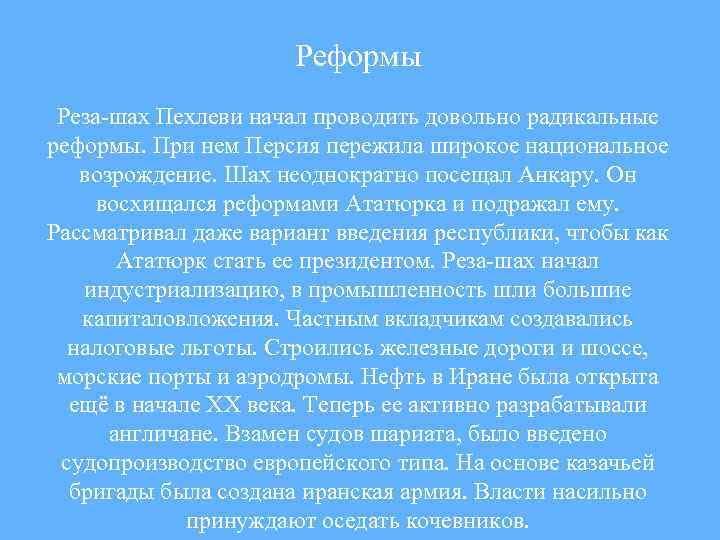 Реформы

Реза-шах Пехлеви начал проводить довольно радикальные реформы. При нем Персия пережила широкое национальное возрождение. Шах неоднократно посещал Анкару. Он восхищался реформами Ататюрка и подражал ему. Рассматривал даже вариант введения республики, чтобы как Ататюрк стать ее президентом. Реза-шах начал индустриализацию, в промышленность шли большие капиталовложения. Частным вкладчикам создавались налоговые льготы. Строились железные дороги и шоссе, морские порты и аэродромы. Нефть в Иране была открыта ещё в начале XX века. Теперь ее активно разрабатывали англичане. Взамен судов шариата, было введено судопроизводство европейского типа. На основе казачьей бригады была создана иранская армия. Власти насильно принуждают оседать кочевников.